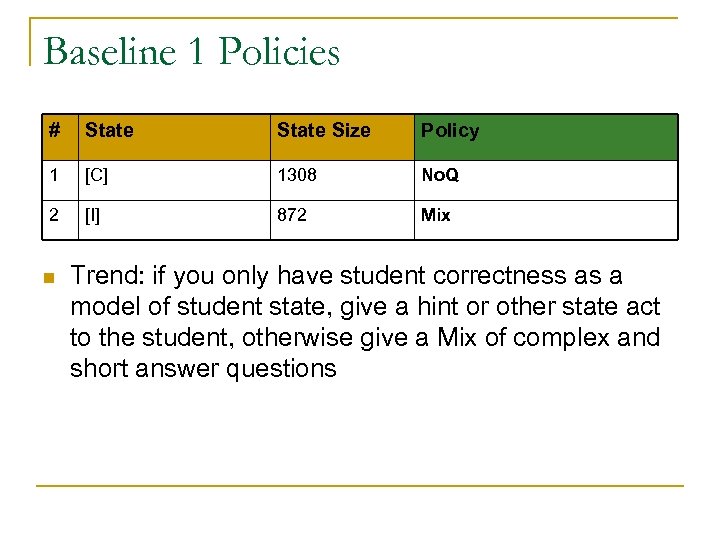 Baseline 1 Policies

| # | State | State Size | Policy |
|---|---|---|---|
| 1 | [C] | 1308 | NoQ |
| 2 | [I] | 872 | Mix |

Trend: if you only have student correctness as a model of student state, give a hint or other state act to the student, otherwise give a Mix of complex and short answer questions